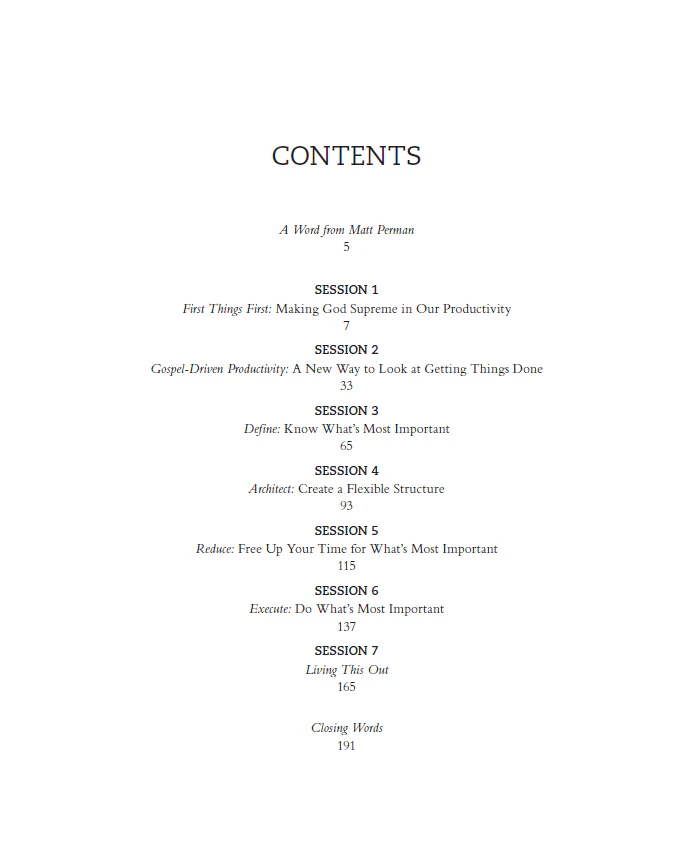 CONTENTS

A Word from Matt Perman
5

SESSION 1
First Things First: Making God Supreme in Our Productivity
7

SESSION 2
Gospel-Driven Productivity: A New Way to Look at Getting Things Done
33

SESSION 3
Define: Know What's Most Important
65

SESSION 4
Architect: Create a Flexible Structure
93

SESSION 5
Reduce: Free Up Your Time for What's Most Important
115

SESSION 6
Execute: Do What's Most Important
137

SESSION 7
Living This Out
165

Closing Words
191